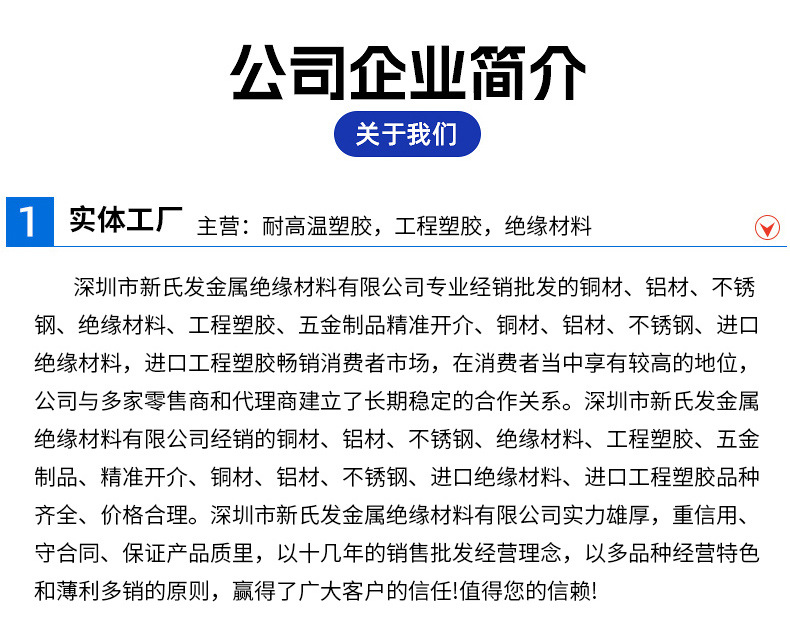 公司企业简介

关于我们

1 实体工厂 主营：耐高温塑胶，工程塑胶，绝缘材料

深圳市新氏发金属绝缘材料有限公司专业经销批发的铜材、铝材、不锈钢、绝缘材料、工程塑胶、五金制品精准开介、铜材、铝材、不锈钢、进口绝缘材料，进口工程塑胶畅销消费者市场，在消费者当中享有较高的地位，公司与多家零售商和代理商建立了长期稳定的合作关系。深圳市新氏发金属绝缘材料有限公司经销的铜材、铝材、不锈钢、绝缘材料、工程塑胶、五金制品、精准开介、铜材、铝材、不锈钢、进口绝缘材料、进口工程塑胶品种齐全、价格合理。深圳市新氏发金属绝缘材料有限公司实力雄厚，重信用、守合同、保证产品质里，以十几年的销售批发经营理念，以多品种经营特色和薄利多销的原则，赢得了广大客户的信任!值得您的信赖!